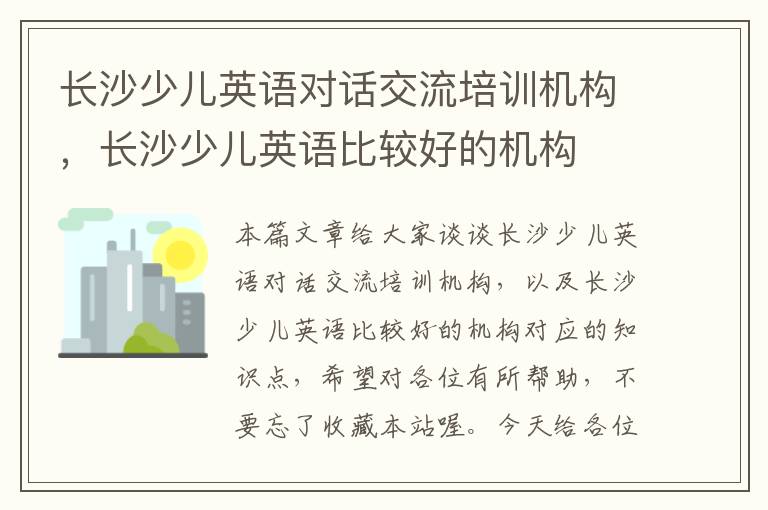 长沙少儿英语对话交流培训机构，长沙少儿英语比较好的机构

本篇文章给大家谈谈长沙少儿英语对话交流培训机构，以及长沙少儿英语比较好的机构对应的知识点，希望对各位有所帮助，不要忘了收藏本站喔。今天给各位